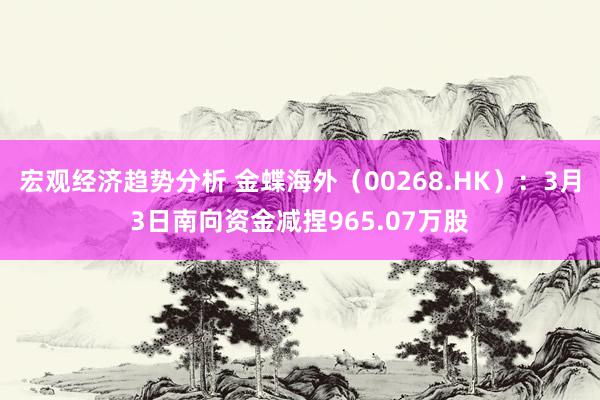 宏观经济趋势分析 金蝶海外（00268.HK）：3月3日南向资金减捏965.07万股